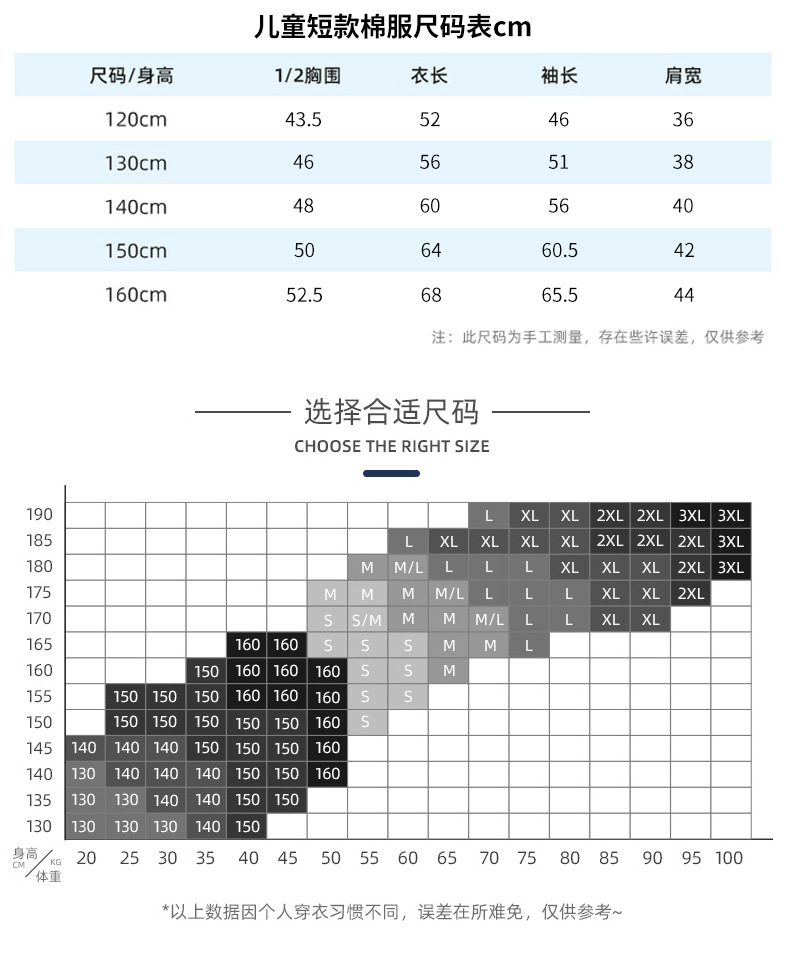 儿童短款棉服尺码表cm

| 尺码/身高 | 1/2胸围 | 衣长 | 袖长 | 肩宽 |
|---|---|---|---|---|
| 120cm | 43.5 | 52 | 46 | 36 |
| 130cm | 46 | 56 | 51 | 38 |
| 140cm | 48 | 60 | 56 | 40 |
| 150cm | 50 | 64 | 60.5 | 42 |
| 160cm | 52.5 | 68 | 65.5 | 44 |

注：此尺码为手工测量，存在些许误差，仅供参考

选择合适尺码
CHOOSE THE RIGHT SIZE

| 身高CM / KG体重 | 20 | 25 | 30 | 35 | 40 | 45 | 50 | 55 | 60 | 65 | 70 | 75 | 80 | 85 | 90 | 95 | 100 |
|---|---|---|---|---|---|---|---|---|---|---|---|---|---|---|---|---|---|
| 190 | | | | | | | | | | | L | XL | XL | 2XL | 2XL | 3XL | 3XL |
| 185 | | | | | | | | | L | XL | XL | XL | XL | 2XL | 2XL | 2XL | 3XL |
| 180 | | | | | | | | M | M/L | L | L | L | XL | XL | XL | 2XL | 3XL |
| 175 | | | | | | | M | M | M | M/L | L | L | L | XL | XL | 2XL | |
| 170 | | | | | | | S | S/M | M | M | M/L | L | L | XL | XL | | |
| 165 | | | | | 160 | 160 | S | S | S | M | M | L | | | | | |
| 160 | | | | 150 | 160 | 160 | 160 | S | S | M | | | | | | | |
| 155 | | 150 | 150 | 150 | 160 | 160 | 160 | S | S | | | | | | | | |
| 150 | | 150 | 150 | 150 | 150 | 150 | 160 | S | | | | | | | | | |
| 145 | 140 | 140 | 140 | 150 | 150 | 150 | 160 | | | | | | | | | | |
| 140 | 130 | 140 | 140 | 140 | 150 | 150 | 160 | | | | | | | | | | |
| 135 | 130 | 130 | 140 | 140 | 150 | 150 | | | | | | | | | | | |
| 130 | 130 | 130 | 130 | 140 | 150 | | | | | | | | | | | | |

*以上数据因个人穿衣习惯不同，误差在所难免，仅供参考~